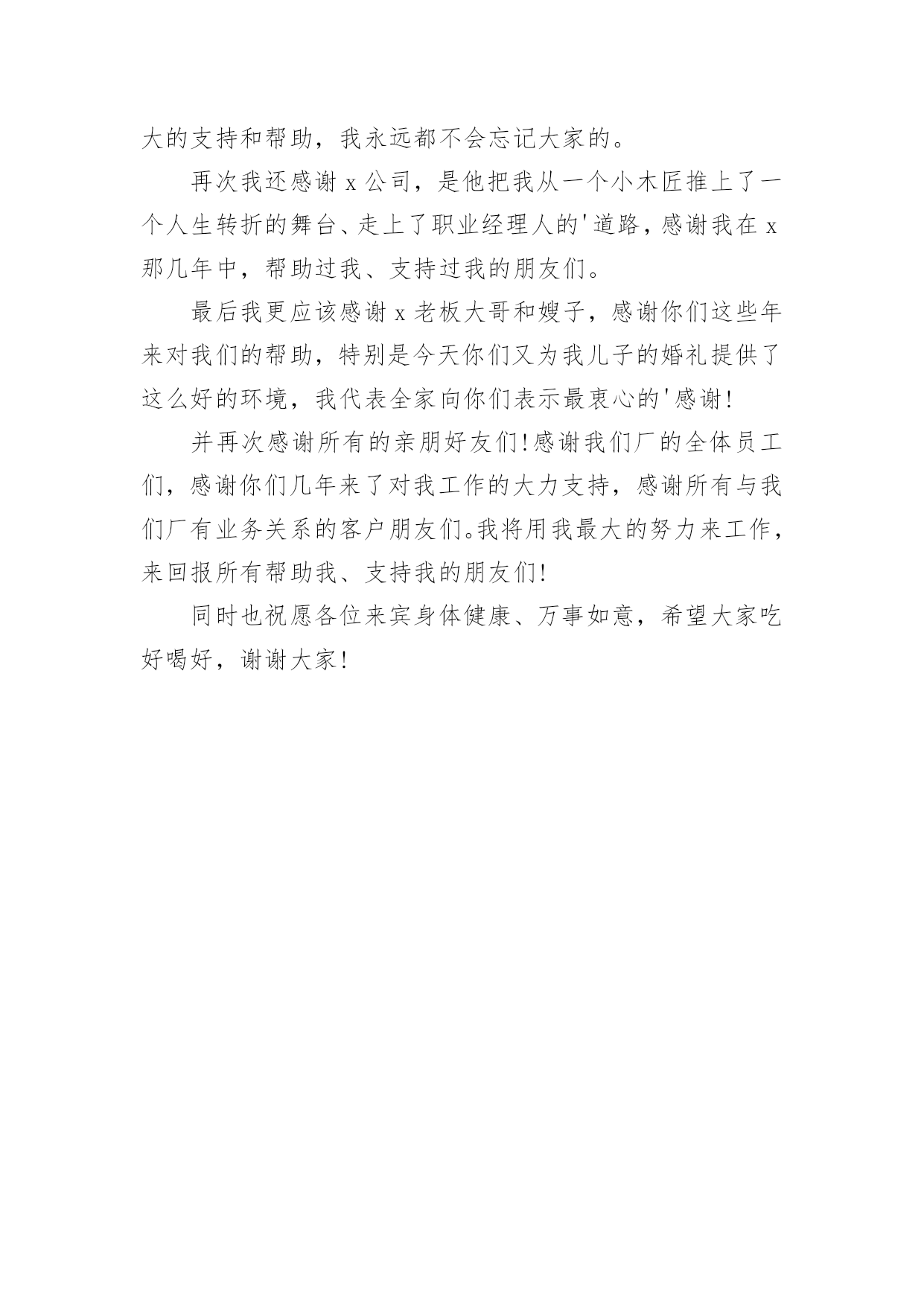 大的支持和帮助，我永远都不会忘记大家的。

再次我还感谢 x 公司，是他把我从一个小木匠推上了一个人生转折的舞台、走上了职业经理人的'道路，感谢我在 x 那几年中，帮助过我、支持过我的朋友们。

最后我更应该感谢 x 老板大哥和嫂子，感谢你们这些年来对我们的帮助，特别是今天你们又为我儿子的婚礼提供了这么好的环境，我代表全家向你们表示最衷心的'感谢!

并再次感谢所有的亲朋好友们!感谢我们厂的全体员工们，感谢你们几年来了对我工作的大力支持，感谢所有与我们厂有业务关系的客户朋友们。我将用我最大的努力来工作，来回报所有帮助我、支持我的朋友们!

同时也祝愿各位来宾身体健康、万事如意，希望大家吃好喝好，谢谢大家!